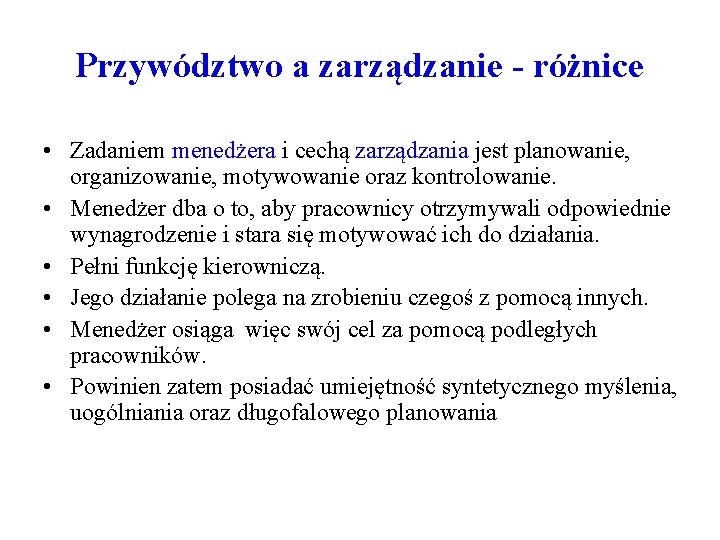 Przywództwo a zarządzanie - różnice

• Zadaniem menedżera i cechą zarządzania jest planowanie, organizowanie, motywowanie oraz kontrolowanie.
• Menedżer dba o to, aby pracownicy otrzymywali odpowiednie wynagrodzenie i stara się motywować ich do działania.
• Pełni funkcję kierowniczą.
• Jego działanie polega na zrobieniu czegoś z pomocą innych.
• Menedżer osiąga więc swój cel za pomocą podległych pracowników.
• Powinien zatem posiadać umiejętność syntetycznego myślenia, uogólniania oraz długofalowego planowania